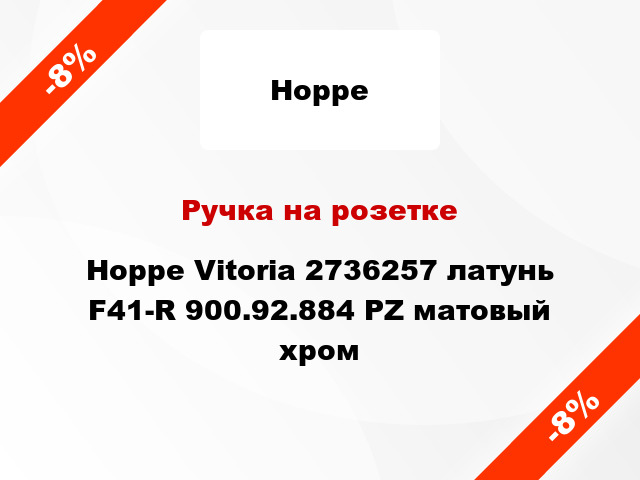 -8%

Hoppe

Ручка на розетке

Hoppe Vitoria 2736257 латунь F41-R 900.92.884 PZ матовый хром

-8%